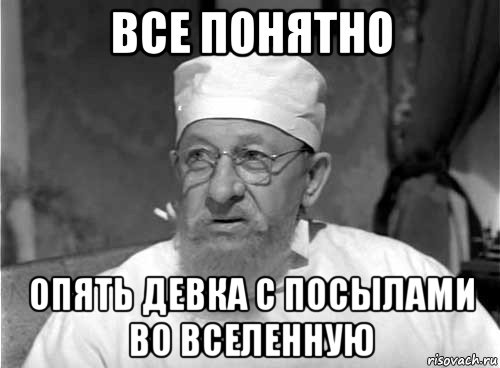 ВСЕ ПОНЯТНО

ОПЯТЬ ДЕВКА С ПОСЫЛАМИ ВО ВСЕЛЕННУЮ

risovach.ru